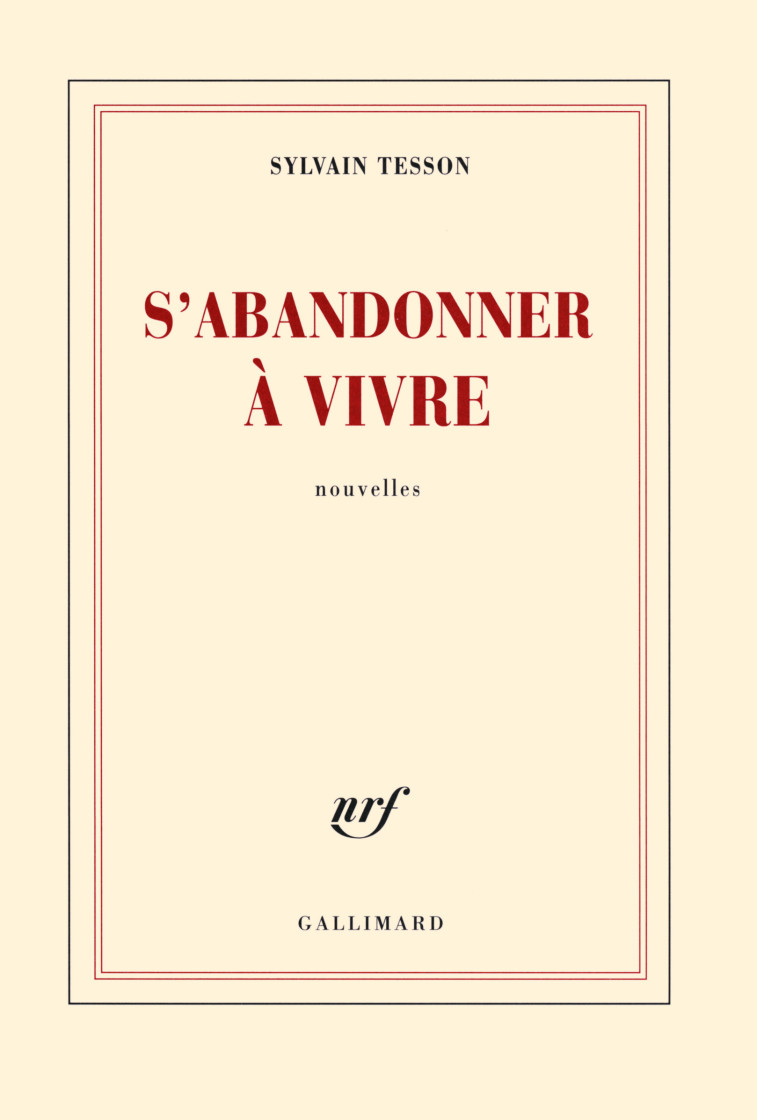 SYLVAIN TESSON

S'ABANDONNER À VIVRE

nouvelles

nrf

GALLIMARD